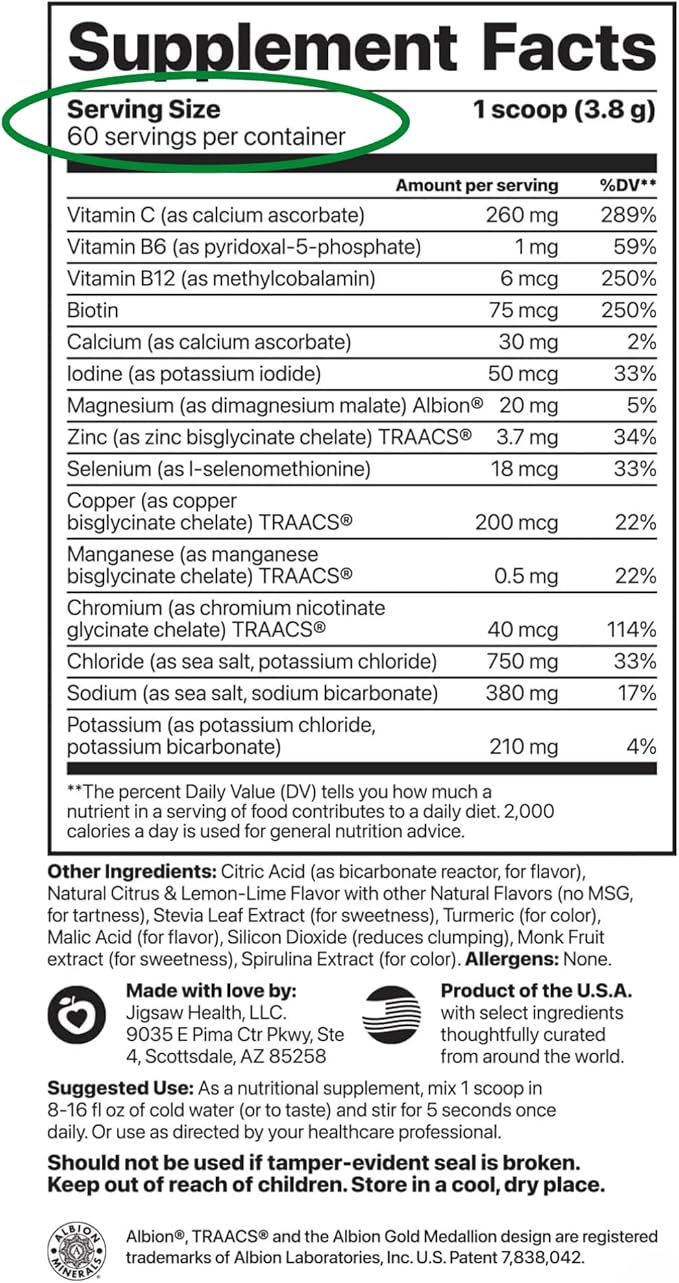 Supplement Facts

Serving Size 1 scoop (3.8 g)
60 servings per container

| | Amount per serving | %DV** |
|---|---|---|
| Vitamin C (as calcium ascorbate) | 260 mg | 289% |
| Vitamin B6 (as pyridoxal-5-phosphate) | 1 mg | 59% |
| Vitamin B12 (as methylcobalamin) | 6 mcg | 250% |
| Biotin | 75 mcg | 250% |
| Calcium (as calcium ascorbate) | 30 mg | 2% |
| Iodine (as potassium iodide) | 50 mcg | 33% |
| Magnesium (as dimagnesium malate) Albion® | 20 mg | 5% |
| Zinc (as zinc bisglycinate chelate) TRAACS® | 3.7 mg | 34% |
| Selenium (as l-selenomethionine) | 18 mcg | 33% |
| Copper (as copper bisglycinate chelate) TRAACS® | 200 mcg | 22% |
| Manganese (as manganese bisglycinate chelate) TRAACS® | 0.5 mg | 22% |
| Chromium (as chromium nicotinate glycinate chelate) TRAACS® | 40 mcg | 114% |
| Chloride (as sea salt, potassium chloride) | 750 mg | 33% |
| Sodium (as sea salt, sodium bicarbonate) | 380 mg | 17% |
| Potassium (as potassium chloride, potassium bicarbonate) | 210 mg | 4% |

**The percent Daily Value (DV) tells you how much a nutrient in a serving of food contributes to a daily diet. 2,000 calories a day is used for general nutrition advice.

Other Ingredients: Citric Acid (as bicarbonate reactor, for flavor), Natural Citrus & Lemon-Lime Flavor with other Natural Flavors (no MSG, for tartness), Stevia Leaf Extract (for sweetness), Turmeric (for color), Malic Acid (for flavor), Silicon Dioxide (reduces clumping), Monk Fruit extract (for sweetness), Spirulina Extract (for color). Allergens: None.

Made with love by:
Jigsaw Health, LLC.
9035 E Pima Ctr Pkwy, Ste 4, Scottsdale, AZ 85258

Product of the U.S.A.
with select ingredients thoughtfully curated from around the world.

Suggested Use: As a nutritional supplement, mix 1 scoop in 8-16 fl oz of cold water (or to taste) and stir for 5 seconds once daily. Or use as directed by your healthcare professional.

Should not be used if tamper-evident seal is broken. Keep out of reach of children. Store in a cool, dry place.

ALBION MINERALS

Albion®, TRAACS® and the Albion Gold Medallion design are registered trademarks of Albion Laboratories, Inc. U.S. Patent 7,838,042.